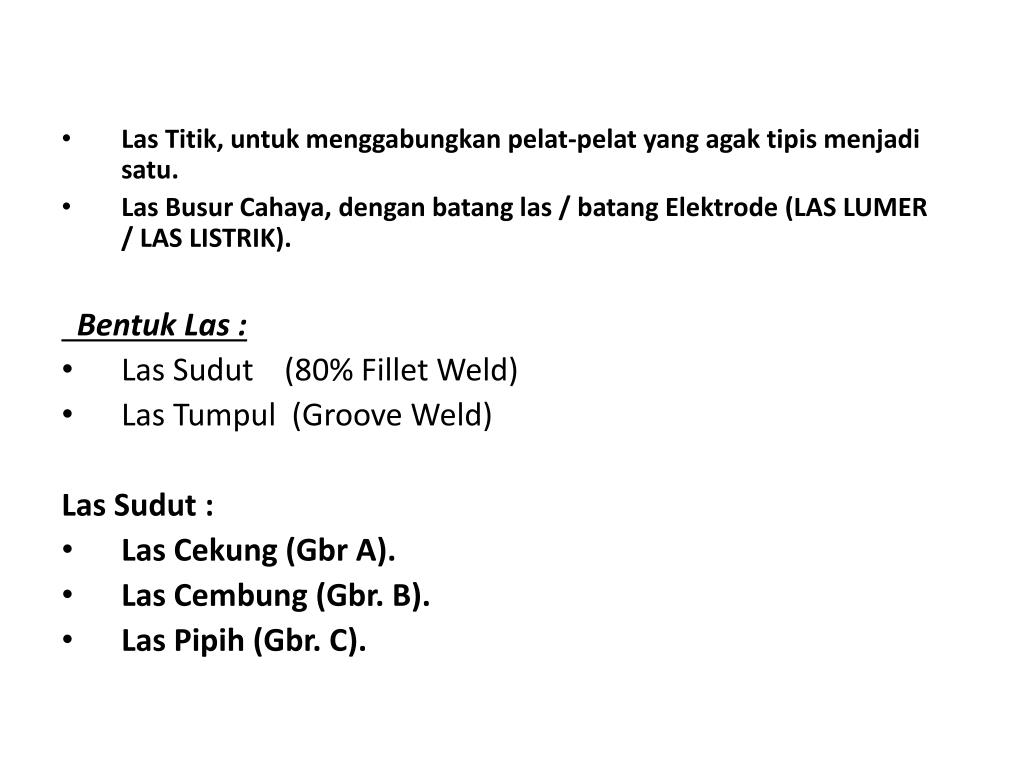 • Las Titik, untuk menggabungkan pelat-pelat yang agak tipis menjadi satu.
• Las Busur Cahaya, dengan batang las / batang Elektrode (LAS LUMER / LAS LISTRIK).

Bentuk Las :
• Las Sudut (80% Fillet Weld)
• Las Tumpul (Groove Weld)

Las Sudut :
• Las Cekung (Gbr A).
• Las Cembung (Gbr. B).
• Las Pipih (Gbr. C).